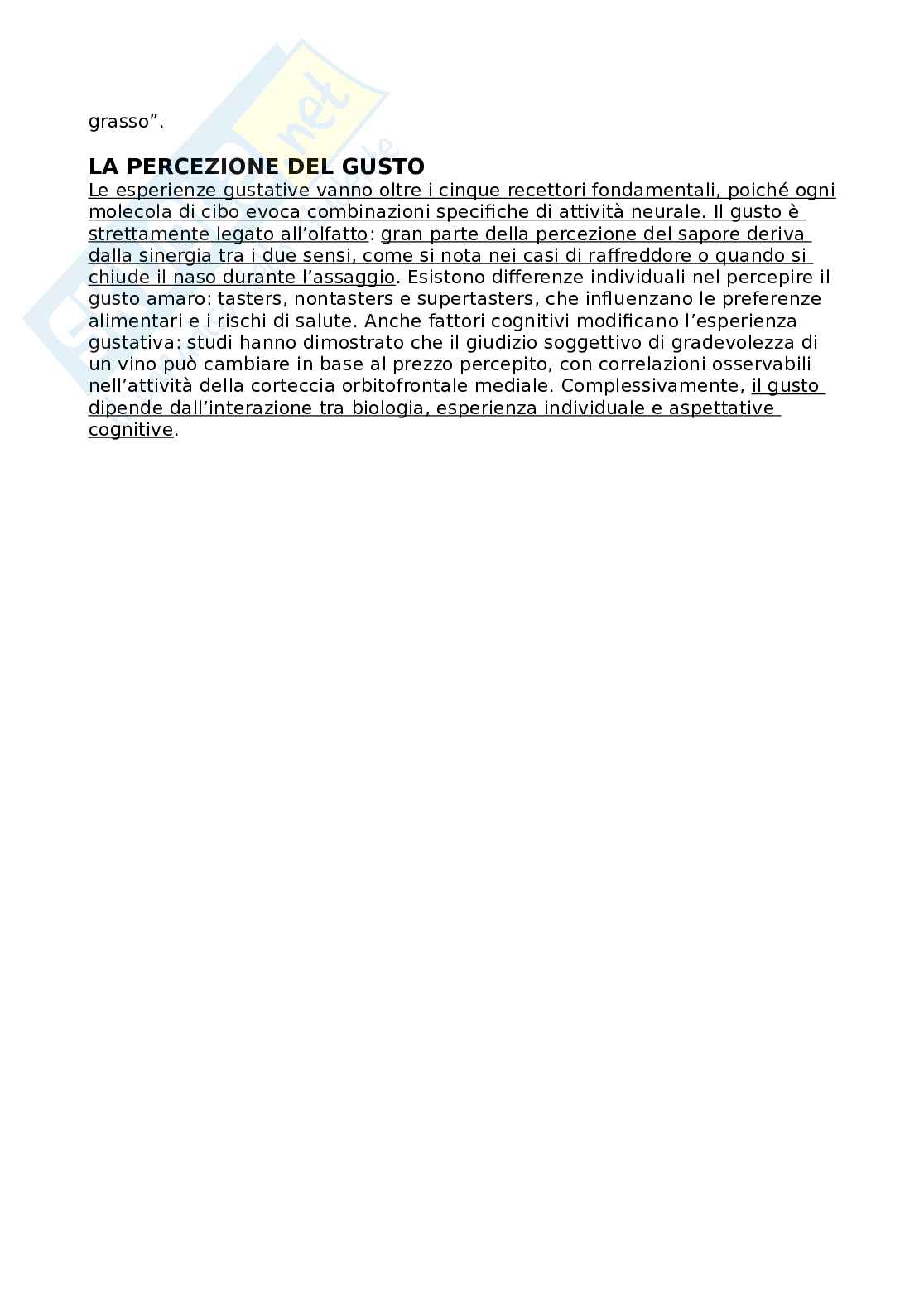 grasso”.

LA PERCEZIONE DEL GUSTO
Le esperienze gustative vanno oltre i cinque recettori fondamentali, poiché ogni molecola di cibo evoca combinazioni specifiche di attività neurale. Il gusto è strettamente legato all’olfatto: gran parte della percezione del sapore deriva dalla sinergia tra i due sensi, come si nota nei casi di raffreddore o quando si chiude il naso durante l’assaggio. Esistono differenze individuali nel percepire il gusto amaro: tasters, nontasters e supertasters, che influenzano le preferenze alimentari e i rischi di salute. Anche fattori cognitivi modificano l’esperienza gustativa: studi hanno dimostrato che il giudizio soggettivo di gradevolezza di un vino può cambiare in base al prezzo percepito, con correlazioni osservabili nell’attività della corteccia orbitofrontale mediale. Complessivamente, il gusto dipende dall’interazione tra biologia, esperienza individuale e aspettative cognitive.